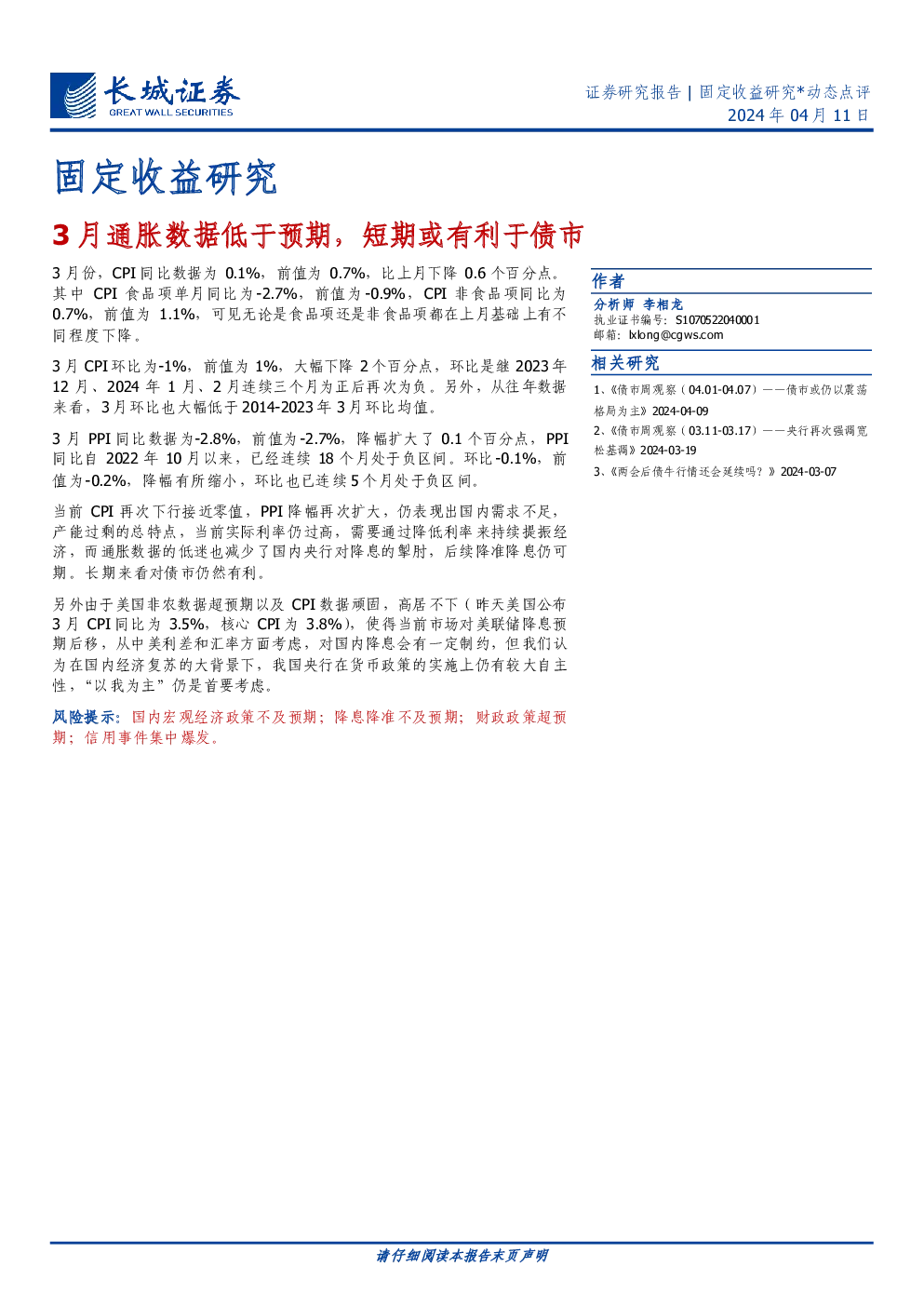 长城证券
GREAT WALL SECURITIES

证券研究报告 | 固定收益研究*动态点评
2024 年 04 月 11 日

固定收益研究

3 月通胀数据低于预期，短期或有利于债市

3 月份，CPI 同比数据为 0.1%，前值为 0.7%，比上月下降 0.6 个百分点。其中 CPI 食品项单月同比为-2.7%，前值为-0.9%，CPI 非食品项同比为 0.7%，前值为 1.1%，可见无论是食品项还是非食品项都在上月基础上有不同程度下降。

3 月 CPI 环比为-1%，前值为 1%，大幅下降 2 个百分点，环比是继 2023 年 12 月、2024 年 1 月、2 月连续三个月为正后再次为负。另外，从往年数据来看，3 月环比也大幅低于 2014-2023 年 3 月环比均值。

3 月 PPI 同比数据为-2.8%，前值为-2.7%，降幅扩大了 0.1 个百分点，PPI 同比自 2022 年 10 月以来，已经连续 18 个月处于负区间。环比-0.1%，前值为-0.2%，降幅有所缩小，环比也已连续 5 个月处于负区间。

当前 CPI 再次下行接近零值，PPI 降幅再次扩大，仍表现出国内需求不足，产能过剩的总特点，当前实际利率仍过高，需要通过降低利率来持续提振经济，而通胀数据的低迷也减少了国内央行对降息的掣肘，后续降准降息仍可期。长期来看对债市仍然有利。

另外由于美国非农数据超预期以及 CPI 数据顽固，高居不下（昨天美国公布 3 月 CPI 同比为 3.5%，核心 CPI 为 3.8%），使得当前市场对美联储降息预期后移，从中美利差和汇率方面考虑，对国内降息会有一定制约，但我们认为在国内经济复苏的大背景下，我国央行在货币政策的实施上仍有较大自主性，“以我为主”仍是首要考虑。

风险提示：国内宏观经济政策不及预期；降息降准不及预期；财政政策超预期；信用事件集中爆发。

作者
分析师 李相龙
执业证书编号：S1070522040001
邮箱：lxlong@cgws.com

相关研究
1、《债市周观察（04.01-04.07）——债市或仍以震荡格局为主》2024-04-09
2、《债市周观察（03.11-03.17）——央行再次强调宽松基调》2024-03-19
3、《两会后债牛行情还会延续吗？》2024-03-07

请仔细阅读本报告末页声明